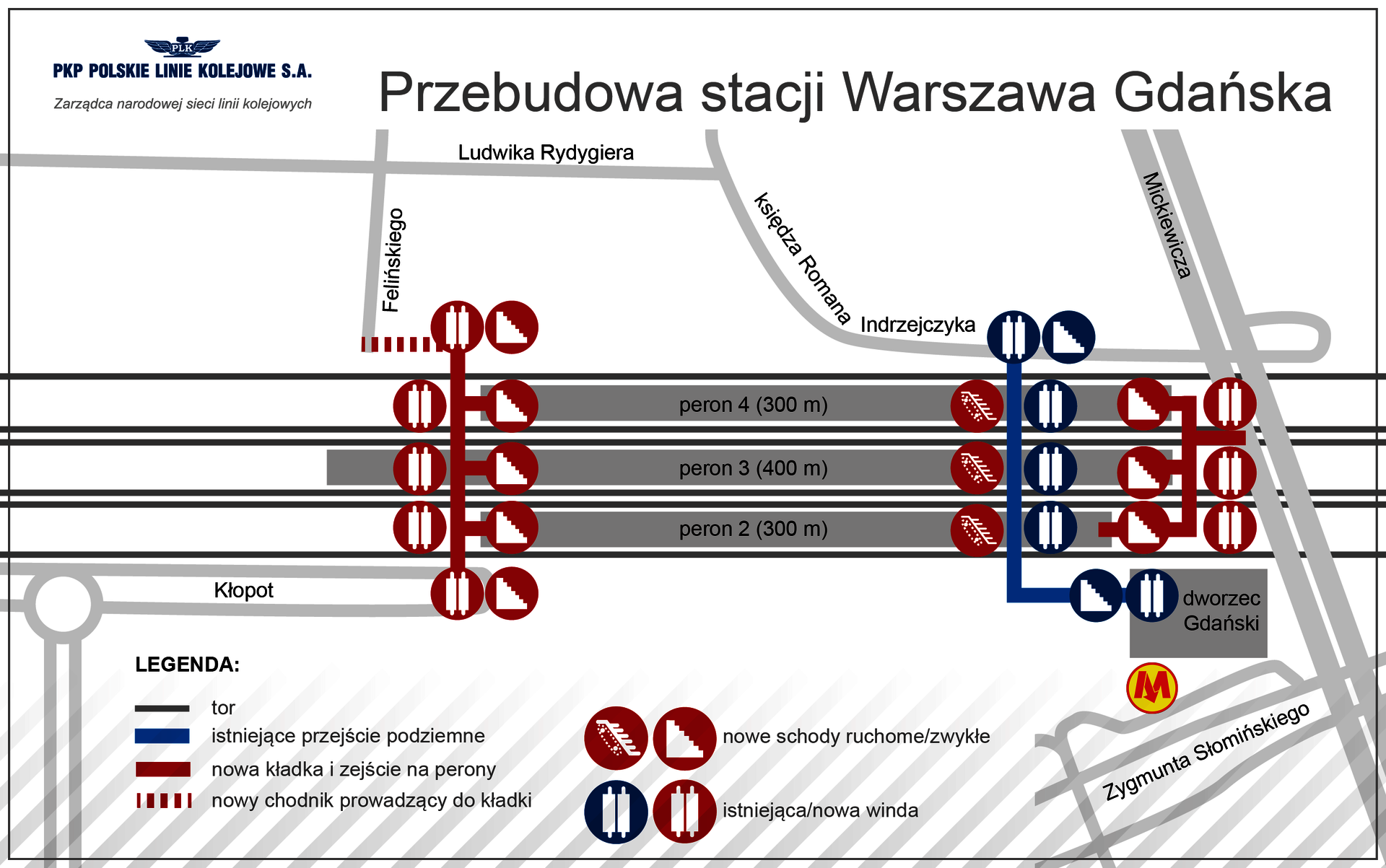 PLK
PKP POLSKIE LINIE KOLEJOWE S.A.
Zarządca narodowej sieci linii kolejowych

Przebudowa stacji Warszawa Gdańska

Ludwika Rydygiera
Felińskiego
księdza Romana
Indrzejczyka
Mickiewicza

peron 4 (300 m)
peron 3 (400 m)
peron 2 (300 m)

Kłopot
dworzec Gdański
M
Zygmunta Słomińskiego

LEGENDA:
tor
istniejące przejście podziemne
nowa kładka i zejście na perony
nowy chodnik prowadzący do kładki
nowe schody ruchome/zwykłe
istniejąca/nowa winda